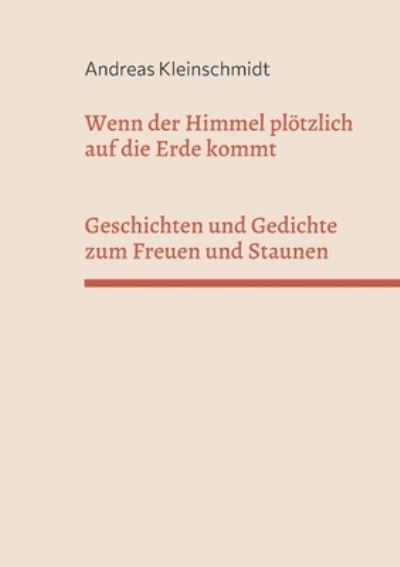 Andreas Kleinschmidt

Wenn der Himmel plötzlich auf die Erde kommt

Geschichten und Gedichte zum Freuen und Staunen